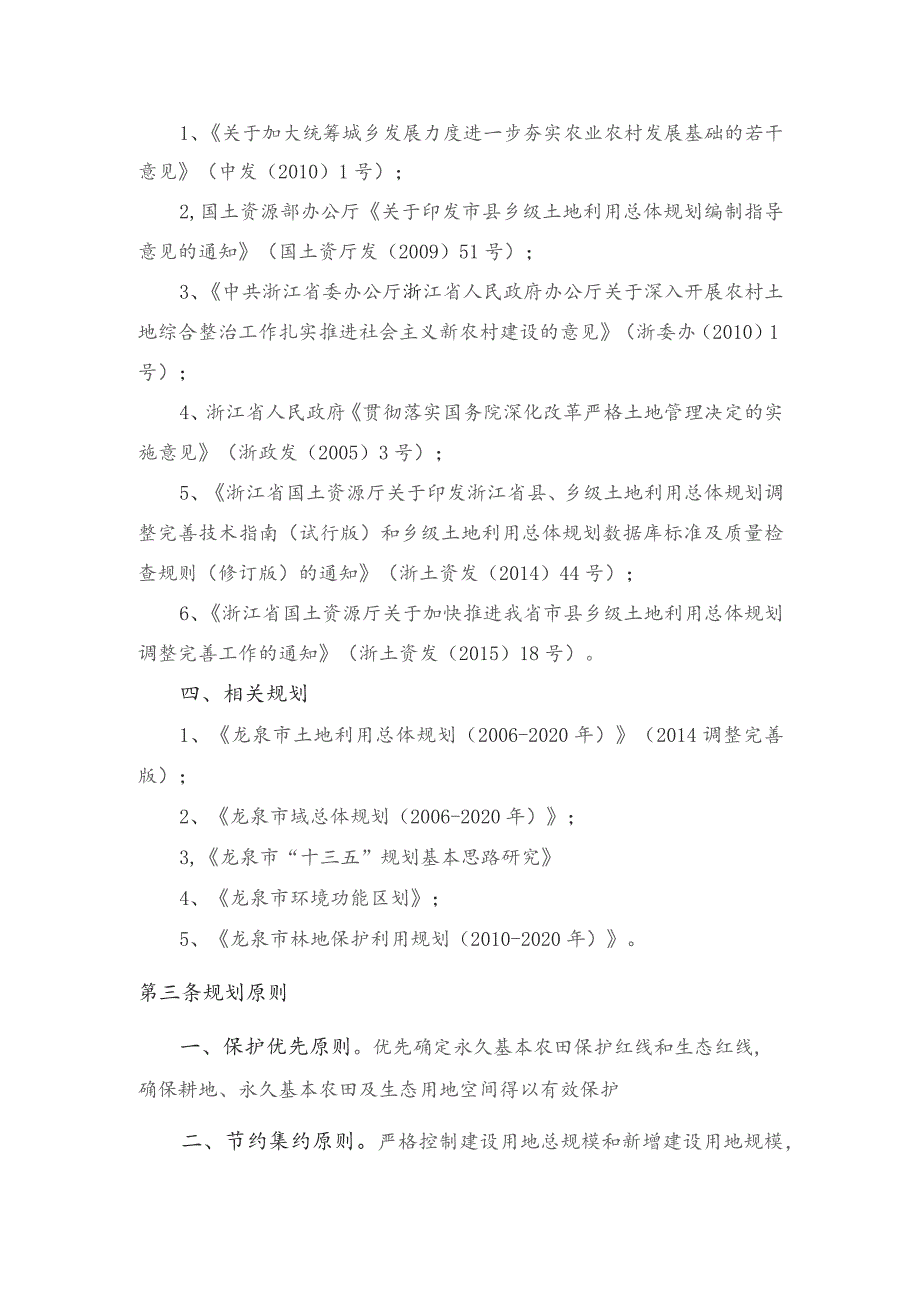 1、《关于加大统筹城乡发展力度进一步夯实农业农村发展基础的若干意见》（中发（2010）1号）；

2,国土资源部办公厅《关于印发市县乡级土地利用总体规划编制指导意见的通知》（国土资厅发（2009）51号）；

3、《中共浙江省委办公厅浙江省人民政府办公厅关于深入开展农村土地综合整治工作扎实推进社会主义新农村建设的意见》（浙委办（2010）1号）；

4、浙江省人民政府《贯彻落实国务院深化改革严格土地管理决定的实施意见》（浙政发（2005）3号）；

5、《浙江省国土资源厅关于印发浙江省县、乡级土地利用总体规划调整完善技术指南（试行版）和乡级土地利用总体规划数据库标准及质量检查规则（修订版）的通知》（浙土资发（2014）44号）；

6、《浙江省国土资源厅关于加快推进我省市县乡级土地利用总体规划调整完善工作的通知》（浙土资发（2015）18号）。

四、相关规划

1、《龙泉市土地利用总体规划（2006-2020年）》（2014调整完善版）；

2、《龙泉市域总体规划（2006-2020年）》；

3,《龙泉市“十三五”规划基本思路研究》

4、《龙泉市环境功能区划》；

5、《龙泉市林地保护利用规划（2010-2020年）》。

第三条规划原则

一、保护优先原则。优先确定永久基本农田保护红线和生态红线，确保耕地、永久基本农田及生态用地空间得以有效保护

二、节约集约原则。严格控制建设用地总规模和新增建设用地规模，